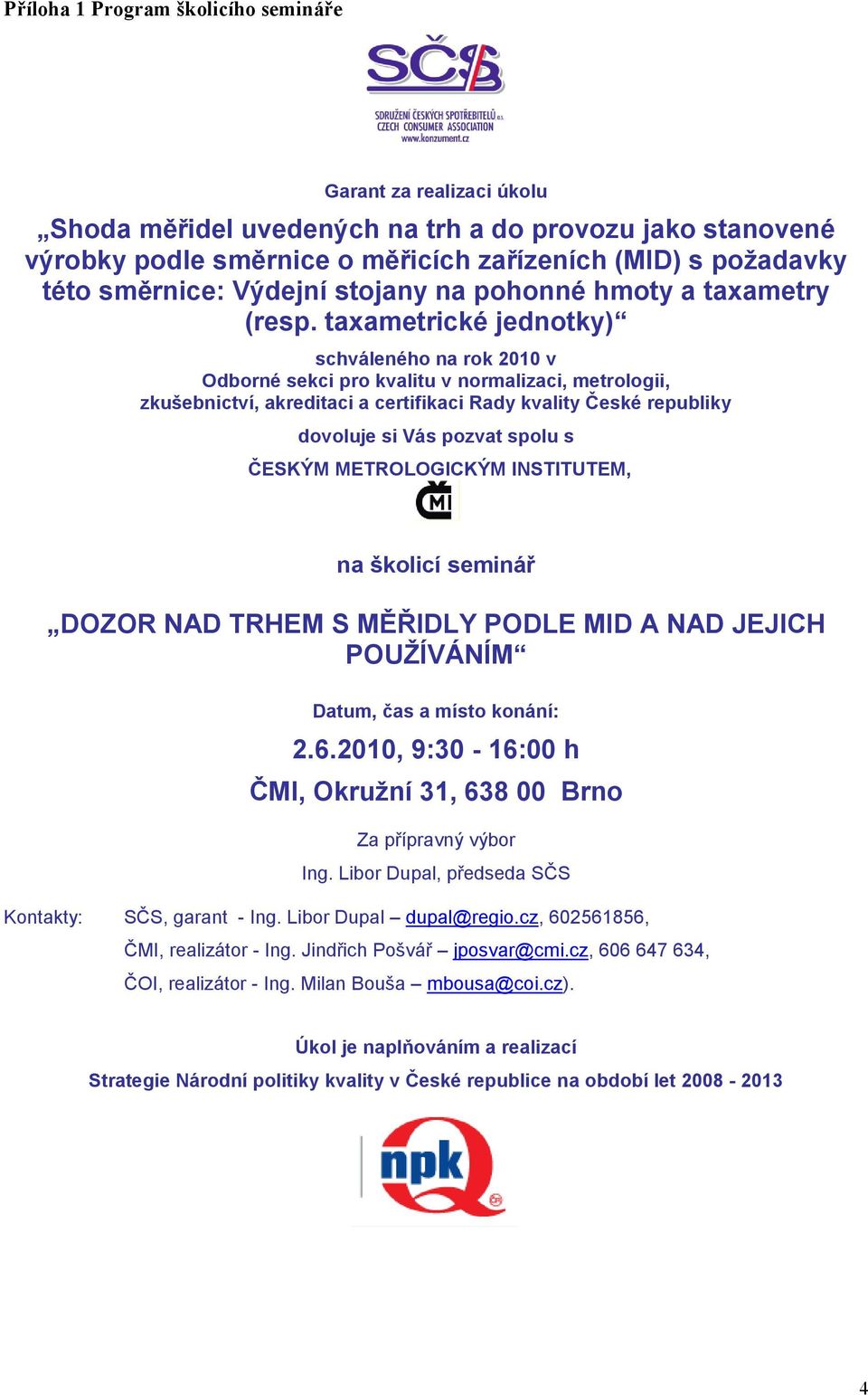 Příloha 1 Program školicího semináře

SČS

SDRUŽENÍ ČESKÝCH SPOTŘEBITELŮ o.s.
CZECH CONSUMER ASSOCIATION
www.konzument.cz

Garant za realizaci úkolu

„Shoda měřidel uvedených na trh a do provozu jako stanovené výrobky podle směrnice o měřicích zařízeních (MID) s požadavky této směrnice: Výdejní stojany na pohonné hmoty a taxametry (resp. taxametrické jednotky)“

schváleného na rok 2010 v
Odborné sekci pro kvalitu v normalizaci, metrologii, zkušebnictví, akreditaci a certifikaci Rady kvality České republiky

dovoluje si Vás pozvat spolu s

ČESKÝM METROLOGICKÝM INSTITUTEM,

ČMI

na školicí seminář

„DOZOR NAD TRHEM S MĚŘIDLY PODLE MID A NAD JEJICH POUŽÍVÁNÍM“

Datum, čas a místo konání:

2.6.2010, 9:30 - 16:00 h

ČMI, Okružní 31, 638 00 Brno

Za přípravný výbor

Ing. Libor Dupal, předseda SČS

Kontakty: SČS, garant - Ing. Libor Dupal – dupal@regio.cz, 602561856,
ČMI, realizátor - Ing. Jindřich Pošvář – jposvar@cmi.cz, 606 647 634,
ČOI, realizátor - Ing. Milan Bouša – mbousa@coi.cz).

Úkol je naplňováním a realizací

Strategie Národní politiky kvality v České republice na období let 2008 - 2013

npk

4